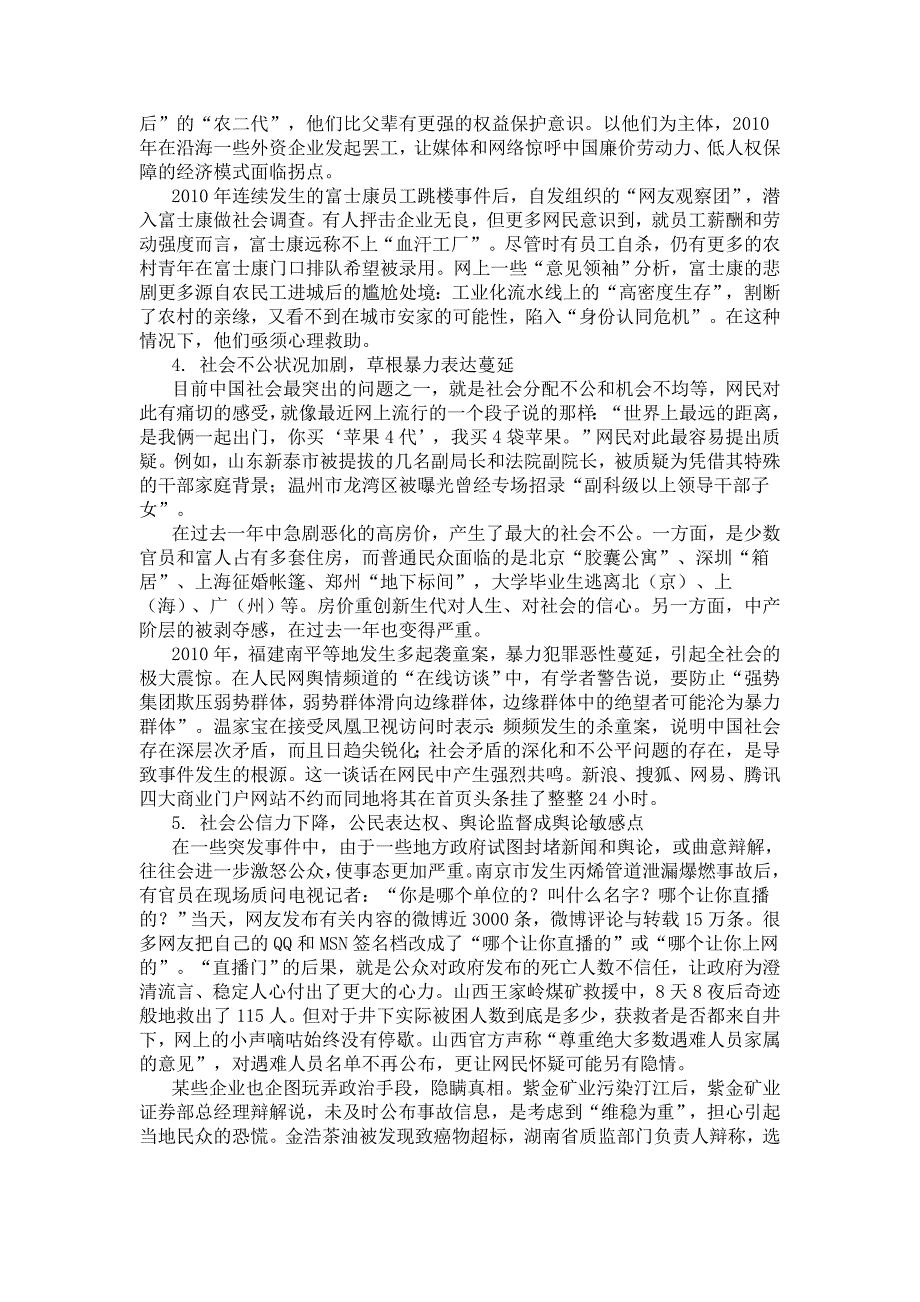 后”的“农二代”，他们比父辈有更强的权益保护意识。以他们为主体，2010年在沿海一些外资企业发起罢工，让媒体和网络惊呼中国廉价劳动力、低人权保障的经济模式面临拐点。

2010年连续发生的富士康员工跳楼事件后，自发组织的“网友观察团”，潜入富士康做社会调查。有人抨击企业无良，但更多网民意识到，就员工薪酬和劳动强度而言，富士康远称不上“血汗工厂”。尽管时有员工自杀，仍有更多的农村青年在富士康门口排队希望被录用。网上一些“意见领袖”分析，富士康的悲剧更多源自农民工进城后的尴尬处境：工业化流水线上的“高密度生存”，割断了农村的亲缘，又看不到在城市安家的可能性，陷入“身份认同危机”。在这种情况下，他们亟须心理救助。

4. 社会不公状况加剧，草根暴力表达蔓延

目前中国社会最突出的问题之一，就是社会分配不公和机会不均等，网民对此有痛切的感受，就像最近网上流行的一个段子说的那样：“世界上最远的距离，是我俩一起出门，你买‘苹果4代’，我买4袋苹果。”网民对此最容易提出质疑。例如，山东新泰市被提拔的几名副局长和法院副院长，被质疑为凭借其特殊的干部家庭背景；温州市龙湾区被曝光曾经专场招录“副科级以上领导干部子女”。

在过去一年中急剧恶化的高房价，产生了最大的社会不公。一方面，是少数官员和富人占有多套住房，而普通民众面临的是北京“胶囊公寓”、深圳“箱居”、上海征婚帐篷、郑州“地下标间”，大学毕业生逃离北（京）、上（海）、广（州）等。房价重创新生代对人生、对社会的信心。另一方面，中产阶层的被剥夺感，在过去一年也变得严重。

2010年，福建南平等地发生多起袭童案，暴力犯罪恶性蔓延，引起全社会的极大震惊。在人民网舆情频道的“在线访谈”中，有学者警告说，要防止“强势集团欺压弱势群体，弱势群体滑向边缘群体，边缘群体中的绝望者可能沦为暴力群体”。温家宝在接受凤凰卫视访问时表示：频频发生的杀童案，说明中国社会存在深层次矛盾，而且日趋尖锐化；社会矛盾的深化和不公平问题的存在，是导致事件发生的根源。这一谈话在网民中产生强烈共鸣。新浪、搜狐、网易、腾讯四大商业门户网站不约而同地将其在首页头条挂了整整24小时。

5. 社会公信力下降，公民表达权、舆论监督成舆论敏感点

在一些突发事件中，由于一些地方政府试图封堵新闻和舆论，或曲意辩解，往往会进一步激怒公众，使事态更加严重。南京市发生丙烯管道泄漏爆燃事故后，有官员在现场质问电视记者：“你是哪个单位的？叫什么名字？哪个让你直播的？”当天，网友发布有关内容的微博近3000条，微博评论与转载15万条。很多网友把自己的QQ和MSN签名档改成了“哪个让你直播的”或“哪个让你上网的”。“直播门”的后果，就是公众对政府发布的死亡人数不信任，让政府为澄清流言、稳定人心付出了更大的心力。山西王家岭煤矿救援中，8天8夜后奇迹般地救出了115人。但对于井下实际被困人数到底是多少，获救者是否都来自井下，网上的小声嘀咕始终没有停歇。山西官方声称“尊重绝大多数遇难人员家属的意见”，对遇难人员名单不再公布，更让网民怀疑可能另有隐情。

某些企业也企图玩弄政治手段，隐瞒真相。紫金矿业污染汀江后，紫金矿业证券部总经理辩解说，未及时公布事故信息，是考虑到“维稳为重”，担心引起当地民众的恐慌。金浩茶油被发现致癌物超标，湖南省质监部门负责人辩称，选